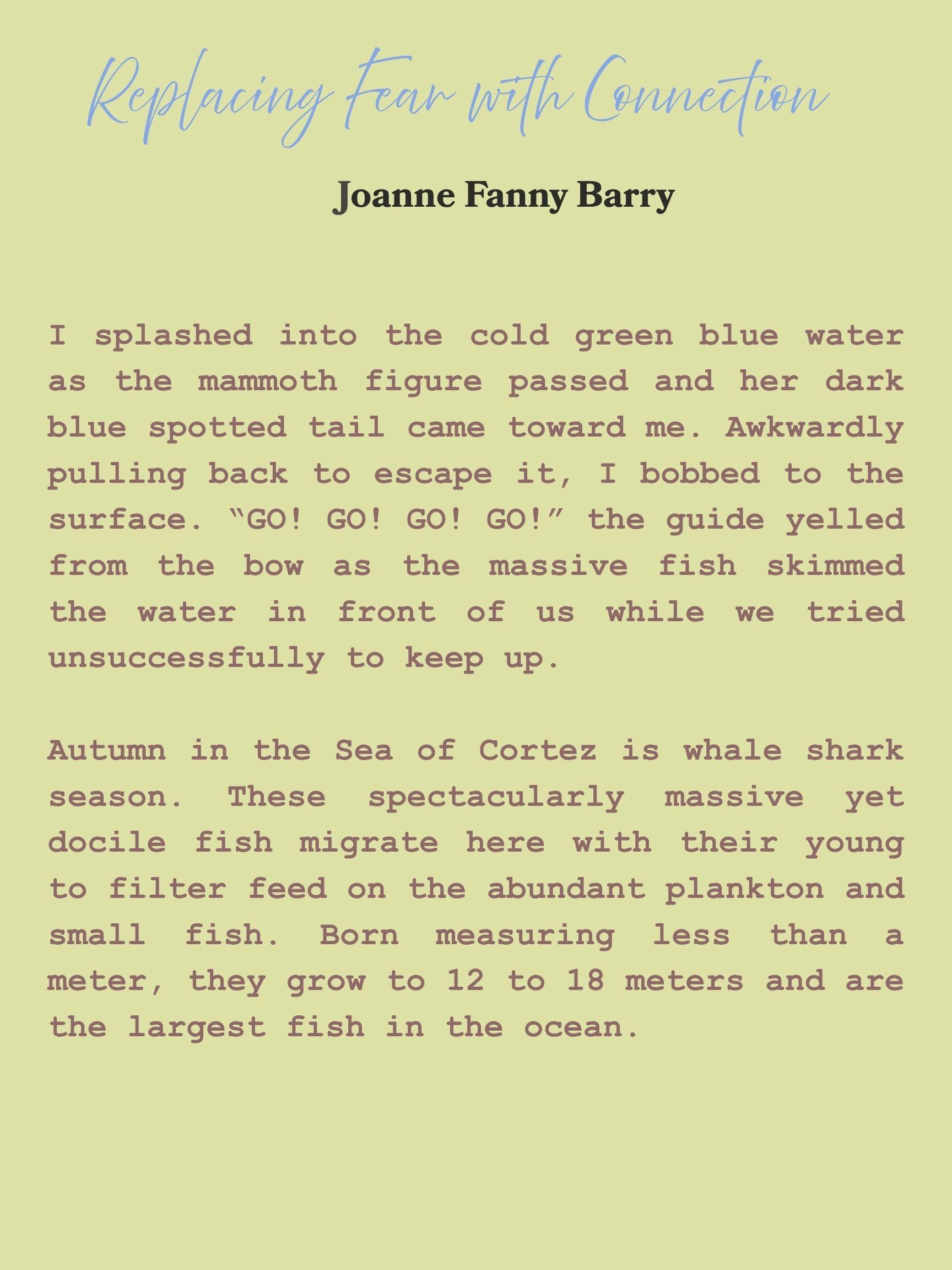 Replacing Fear with Connection

Joanne Fanny Barry

I splashed into the cold green blue water as the mammoth figure passed and her dark blue spotted tail came toward me. Awkwardly pulling back to escape it, I bobbed to the surface. "GO! GO! GO! GO!" the guide yelled from the bow as the massive fish skimmed the water in front of us while we tried unsuccessfully to keep up.

Autumn in the Sea of Cortez is whale shark season. These spectacularly massive yet docile fish migrate here with their young to filter feed on the abundant plankton and small fish. Born measuring less than a meter, they grow to 12 to 18 meters and are the largest fish in the ocean.